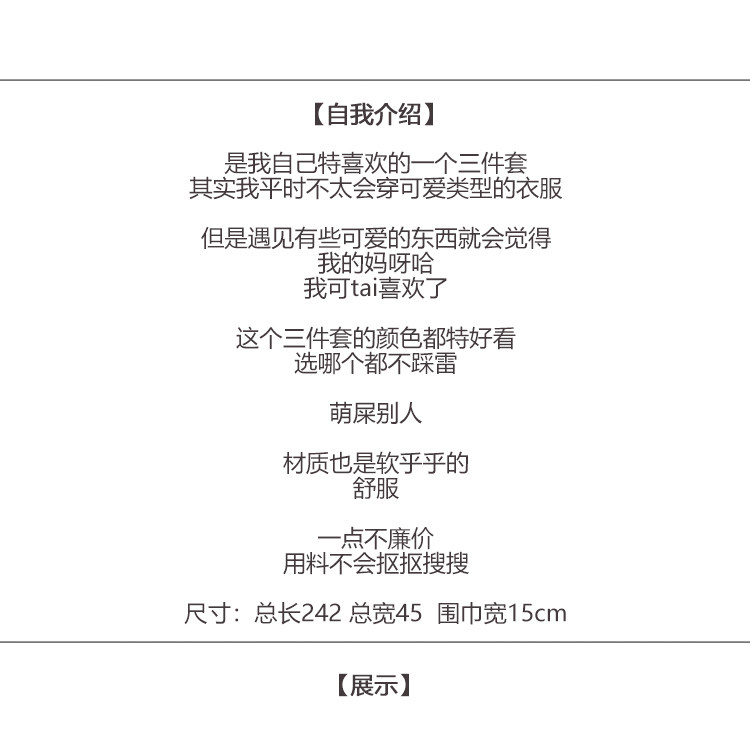 【自我介绍】

是我自己特喜欢的一个三件套
其实我平时不太会穿可爱类型的衣服

但是遇见有些可爱的东西就会觉得
我的妈呀哈
我可tai喜欢了

这个三件套的颜色都特好看
选哪个都不踩雷

萌屎别人

材质也是软乎乎的
舒服

一点不廉价
用料不会抠抠搜搜

尺寸：总长242 总宽45 围巾宽15cm

【展示】